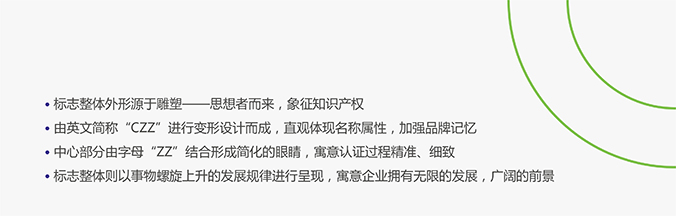 • 标志整体外形源于雕塑——思想者而来，象征知识产权
• 由英文简称“CZZ”进行变形设计而成，直观体现名称属性，加强品牌记忆
• 中心部分由字母“ZZ”结合形成简化的眼睛，寓意认证过程精准、细致
• 标志整体则以事物螺旋上升的发展规律进行呈现，寓意企业拥有无限的发展，广阔的前景